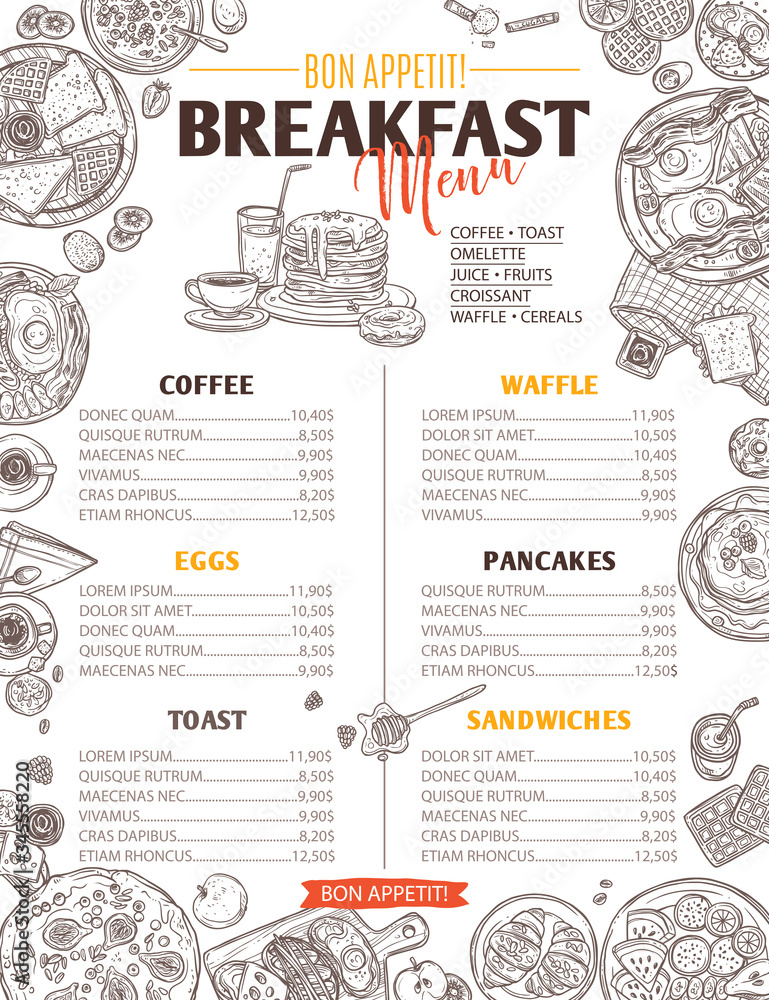 BON APPETIT!

BREAKFAST
Menu

COFFEE • TOAST
OMELETTE
JUICE • FRUITS
CROISSANT
WAFFLE • CEREALS

COFFEE
DONEC QUAM 10,40$
QUISQUE RUTRUM 8,50$
MAECENAS NEC 9,90$
VIVAMUS 9,90$
CRAS DAPIBUS 8,20$
ETIAM RHONCUS 12,50$

EGGS
LOREM IPSUM 11,90$
DOLOR SIT AMET 10,50$
DONEC QUAM 10,40$
QUISQUE RUTRUM 8,50$
MAECENAS NEC 9,90$

TOAST
LOREM IPSUM 11,90$
QUISQUE RUTRUM 8,50$
MAECENAS NEC 9,90$
VIVAMUS 9,90$
CRAS DAPIBUS 8,20$
ETIAM RHONCUS 12,50$

WAFFLE
LOREM IPSUM 11,90$
DOLOR SIT AMET 10,50$
DONEC QUAM 10,40$
QUISQUE RUTRUM 8,50$
MAECENAS NEC 9,90$
VIVAMUS 9,90$

PANCAKES
QUISQUE RUTRUM 8,50$
MAECENAS NEC 9,90$
VIVAMUS 9,90$
CRAS DAPIBUS 8,20$
ETIAM RHONCUS 12,50$

SANDWICHES
DOLOR SIT AMET 10,50$
DONEC QUAM 10,40$
QUISQUE RUTRUM 8,50$
MAECENAS NEC 9,90$
CRAS DAPIBUS 8,20$
ETIAM RHONCUS 12,50$

BON APPETIT!

345558220